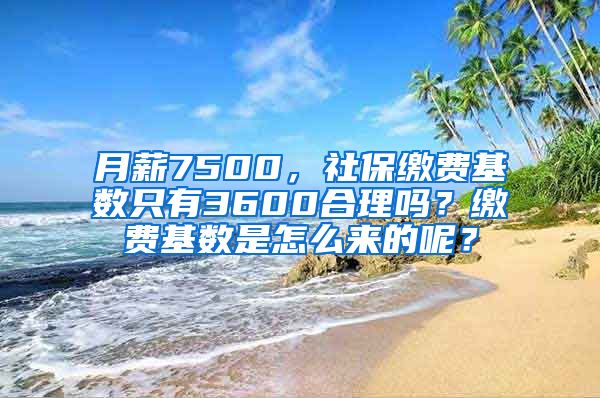 月薪7500，社保缴费基数只有3600合理吗？缴费基数是怎么来的呢？